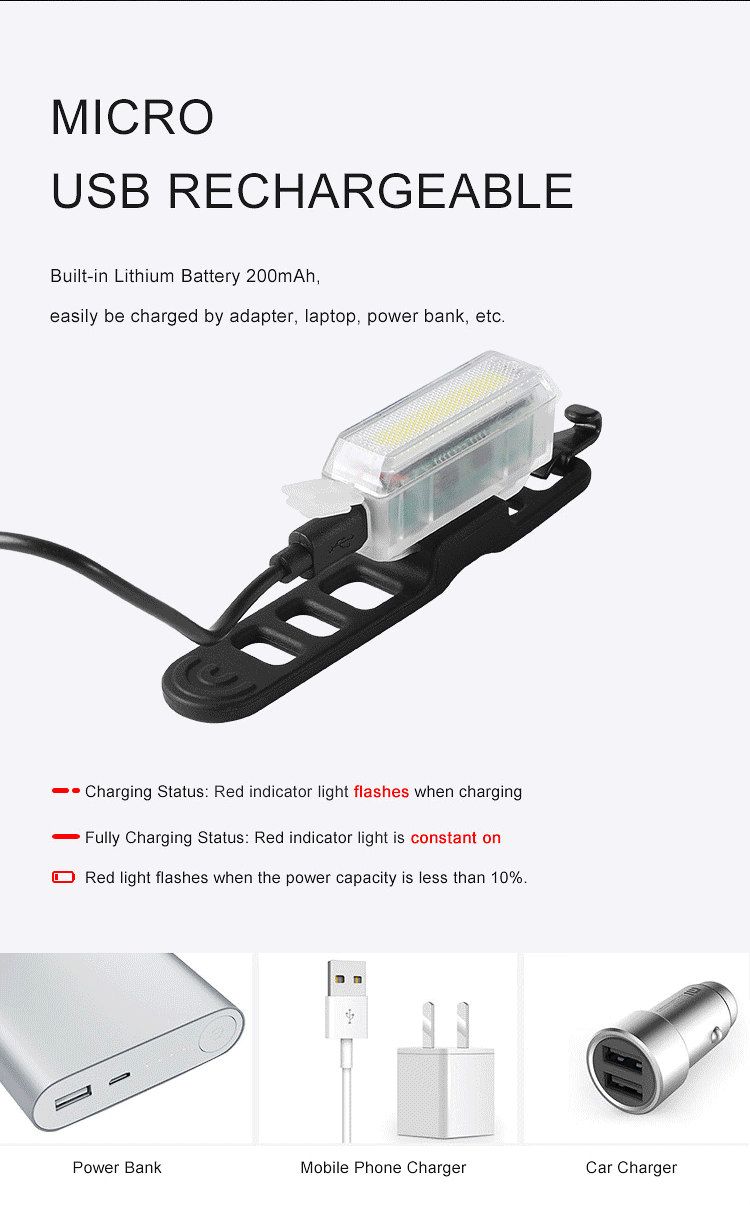 MICRO
USB RECHARGEABLE

Built-in Lithium Battery 200mAh,

easily be charged by adapter, laptop, power bank, etc.

Charging Status: Red indicator light flashes when charging

Fully Charging Status: Red indicator light is constant on

Red light flashes when the power capacity is less than 10%.

Power Bank

Mobile Phone Charger

Car Charger